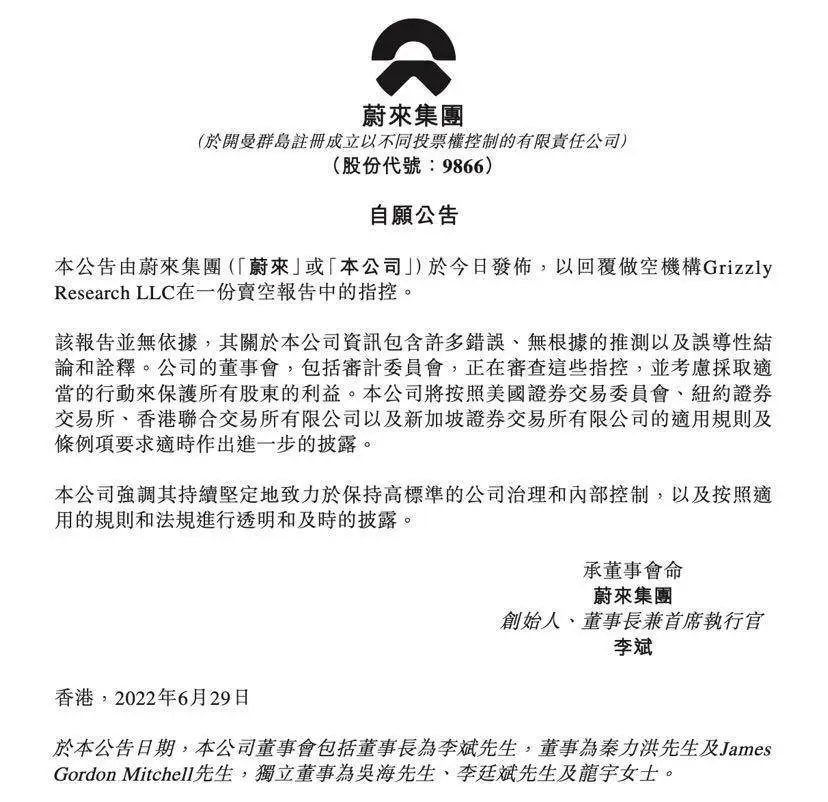 蔚來集團
(於開曼群島註冊成立以不同投票權控制的有限責任公司)
(股份代號：9866)

自願公告

本公告由蔚來集團(「蔚來」或「本公司」)於今日發佈，以回覆做空機構Grizzly Research LLC在一份賣空報告中的指控。

該報告並無依據，其關於本公司資訊包含許多錯誤、無根據的推測以及誤導性結論和詮釋。公司的董事會，包括審計委員會，正在審查這些指控，並考慮採取適當的行動來保護所有股東的利益。本公司將按照美國證券交易委員會、紐約證券交易所、香港聯合交易所有限公司以及新加坡證券交易所有限公司的適用規則及條例項要求適時作出進一步的披露。

本公司強調其持續堅定地致力於保持高標準的公司治理和內部控制，以及按照適用的規則和法規進行透明和及時的披露。

承董事會命
蔚來集團
創始人、董事長兼首席執行官
李斌

香港，2022年6月29日

於本公告日期，本公司董事會包括董事長為李斌先生，董事為秦力洪先生及James Gordon Mitchell先生，獨立董事為吳海先生、李廷斌先生及龍宇女士。